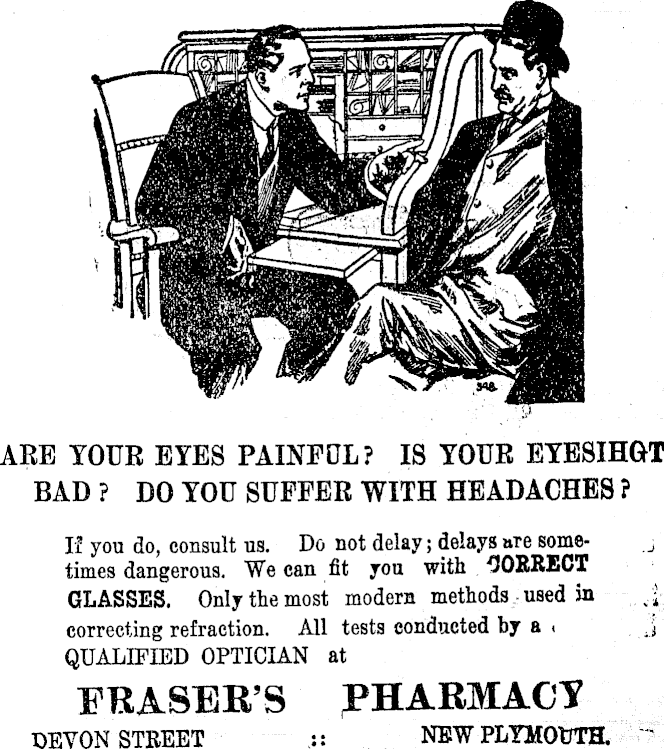 ARE YOUR EYES PAINFUL? IS YOUR EYESIHGT BAD? DO YOU SUFFER WITH HEADACHES?

If you do, consult us. Do not delay; delays are sometimes dangerous. We can fit you with CORRECT GLASSES. Only the most modern methods used in correcting refraction. All tests conducted by a QUALIFIED OPTICIAN at

FRASER'S PHARMACY

DEVON STREET :: NEW PLYMOUTH.